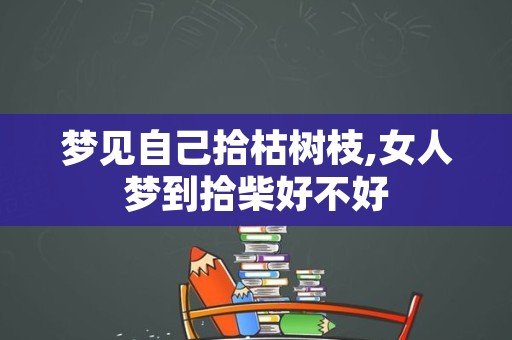 梦见自己拾枯树枝,女人梦到拾柴好不好